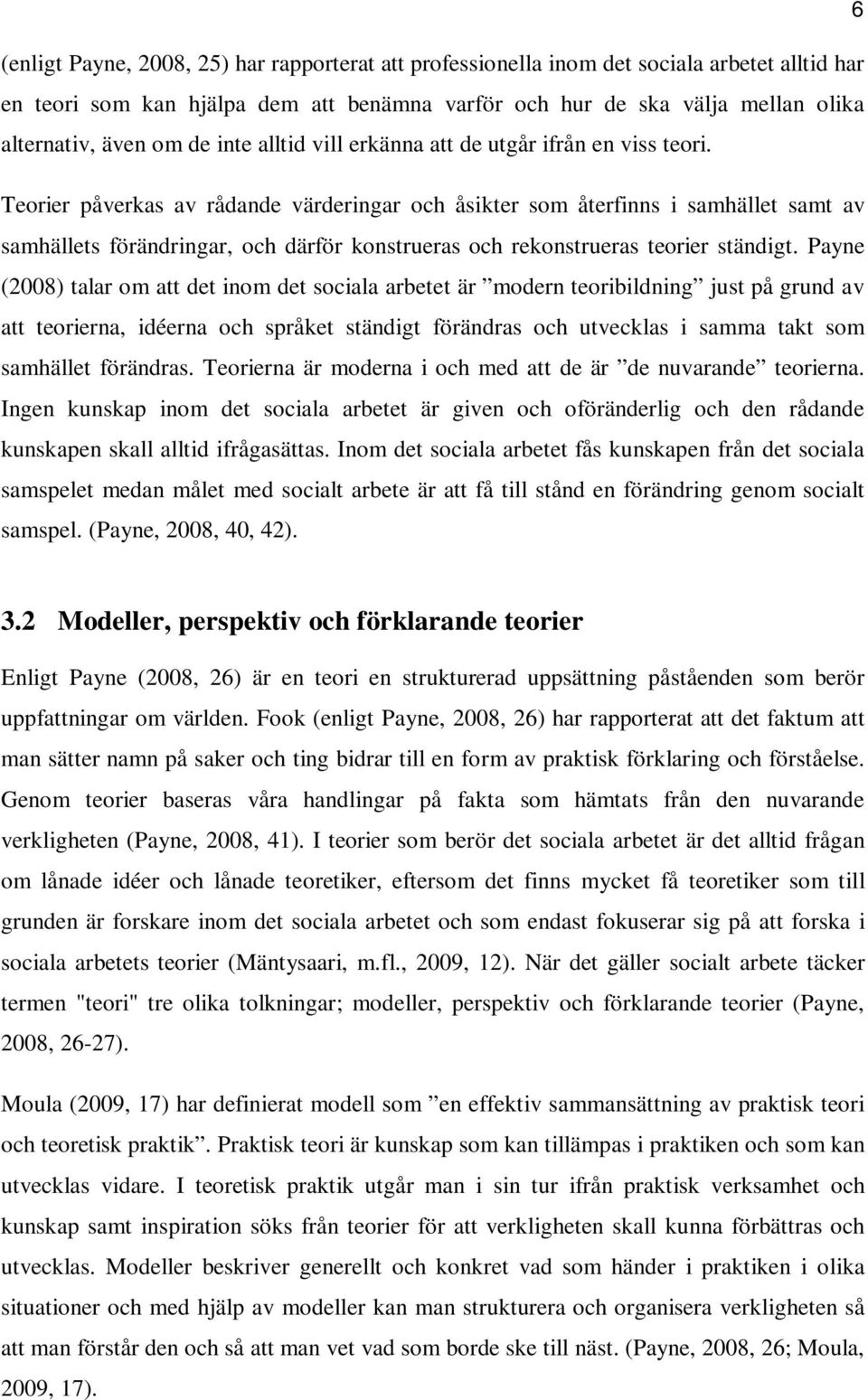 6

(enligt Payne, 2008, 25) har rapporterat att professionella inom det sociala arbetet alltid har en teori som kan hjälpa dem att benämna varför och hur de ska välja mellan olika alternativ, även om de inte alltid vill erkänna att de utgår ifrån en viss teori.

Teorier påverkas av rådande värderingar och åsikter som återfinns i samhället samt av samhällets förändringar, och därför konstrueras och rekonstrueras teorier ständigt. Payne (2008) talar om att det inom det sociala arbetet är ”modern teoribildning” just på grund av att teorierna, idéerna och språket ständigt förändras och utvecklas i samma takt som samhället förändras. Teorierna är moderna i och med att de är ”de nuvarande” teorierna. Ingen kunskap inom det sociala arbetet är given och oföränderlig och den rådande kunskapen skall alltid ifrågasättas. Inom det sociala arbetet fås kunskapen från det sociala samspelet medan målet med socialt arbete är att få till stånd en förändring genom socialt samspel. (Payne, 2008, 40, 42).

3.2 Modeller, perspektiv och förklarande teorier

Enligt Payne (2008, 26) är en teori en strukturerad uppsättning påståenden som berör uppfattningar om världen. Fook (enligt Payne, 2008, 26) har rapporterat att det faktum att man sätter namn på saker och ting bidrar till en form av praktisk förklaring och förståelse. Genom teorier baseras våra handlingar på fakta som hämtats från den nuvarande verkligheten (Payne, 2008, 41). I teorier som berör det sociala arbetet är det alltid frågan om lånade idéer och lånade teoretiker, eftersom det finns mycket få teoretiker som till grunden är forskare inom det sociala arbetet och som endast fokuserar sig på att forska i sociala arbetets teorier (Mäntysaari, m.fl., 2009, 12). När det gäller socialt arbete täcker termen "teori" tre olika tolkningar; modeller, perspektiv och förklarande teorier (Payne, 2008, 26-27).

Moula (2009, 17) har definierat modell som ”en effektiv sammansättning av praktisk teori och teoretisk praktik”. Praktisk teori är kunskap som kan tillämpas i praktiken och som kan utvecklas vidare. I teoretisk praktik utgår man i sin tur ifrån praktisk verksamhet och kunskap samt inspiration söks från teorier för att verkligheten skall kunna förbättras och utvecklas. Modeller beskriver generellt och konkret vad som händer i praktiken i olika situationer och med hjälp av modeller kan man strukturera och organisera verkligheten så att man förstår den och så att man vet vad som borde ske till näst. (Payne, 2008, 26; Moula, 2009, 17).